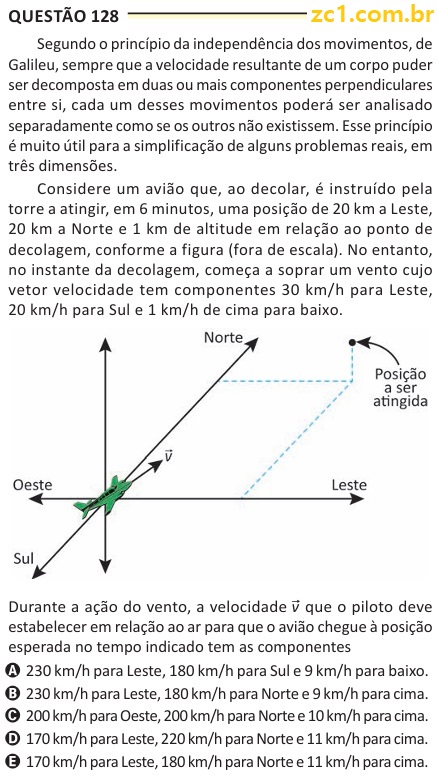 QUESTÃO 128 zc1.com.br

Segundo o princípio da independência dos movimentos, de Galileu, sempre que a velocidade resultante de um corpo puder ser decomposta em duas ou mais componentes perpendiculares entre si, cada um desses movimentos poderá ser analisado separadamente como se os outros não existissem. Esse princípio é muito útil para a simplificação de alguns problemas reais, em três dimensões.

Considere um avião que, ao decolar, é instruído pela torre a atingir, em 6 minutos, uma posição de 20 km a Leste, 20 km a Norte e 1 km de altitude em relação ao ponto de decolagem, conforme a figura (fora de escala). No entanto, no instante da decolagem, começa a soprar um vento cujo vetor velocidade tem componentes 30 km/h para Leste, 20 km/h para Sul e 1 km/h de cima para baixo.

Norte
Posição a ser atingida
$\vec{v}$
Oeste
Leste
Sul

Durante a ação do vento, a velocidade $\vec{v}$ que o piloto deve estabelecer em relação ao ar para que o avião chegue à posição esperada no tempo indicado tem as componentes
A 230 km/h para Leste, 180 km/h para Sul e 9 km/h para baixo.
B 230 km/h para Leste, 180 km/h para Norte e 9 km/h para cima.
C 200 km/h para Oeste, 200 km/h para Norte e 10 km/h para cima.
D 170 km/h para Leste, 220 km/h para Norte e 11 km/h para cima.
E 170 km/h para Leste, 180 km/h para Norte e 11 km/h para cima.